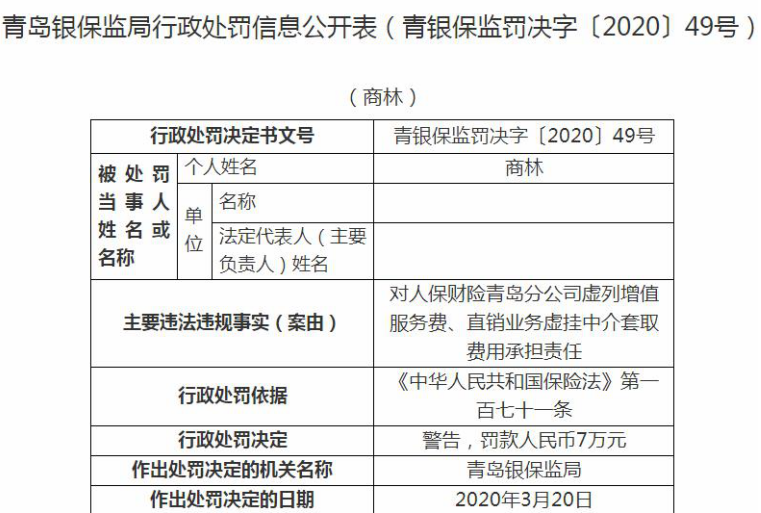 青岛银保监局行政处罚信息公开表（青银保监罚决字〔2020〕49号）

（商林）

| 行政处罚决定书文号 | | | 青银保监罚决字〔2020〕49号 |
|---|---|---|---|
| 被处罚当事人姓名或名称 | 个人姓名 | | 商林 |
| | 单位 | 名称 | |
| | | 法定代表人（主要负责人）姓名 | |
| 主要违法违规事实（案由） | | | 对人保财险青岛分公司虚列增值服务费、直销业务虚挂中介套取费用承担责任 |
| 行政处罚依据 | | | 《中华人民共和国保险法》第一百七十一条 |
| 行政处罚决定 | | | 警告，罚款人民币7万元 |
| 作出处罚决定的机关名称 | | | 青岛银保监局 |
| 作出处罚决定的日期 | | | 2020年3月20日 |